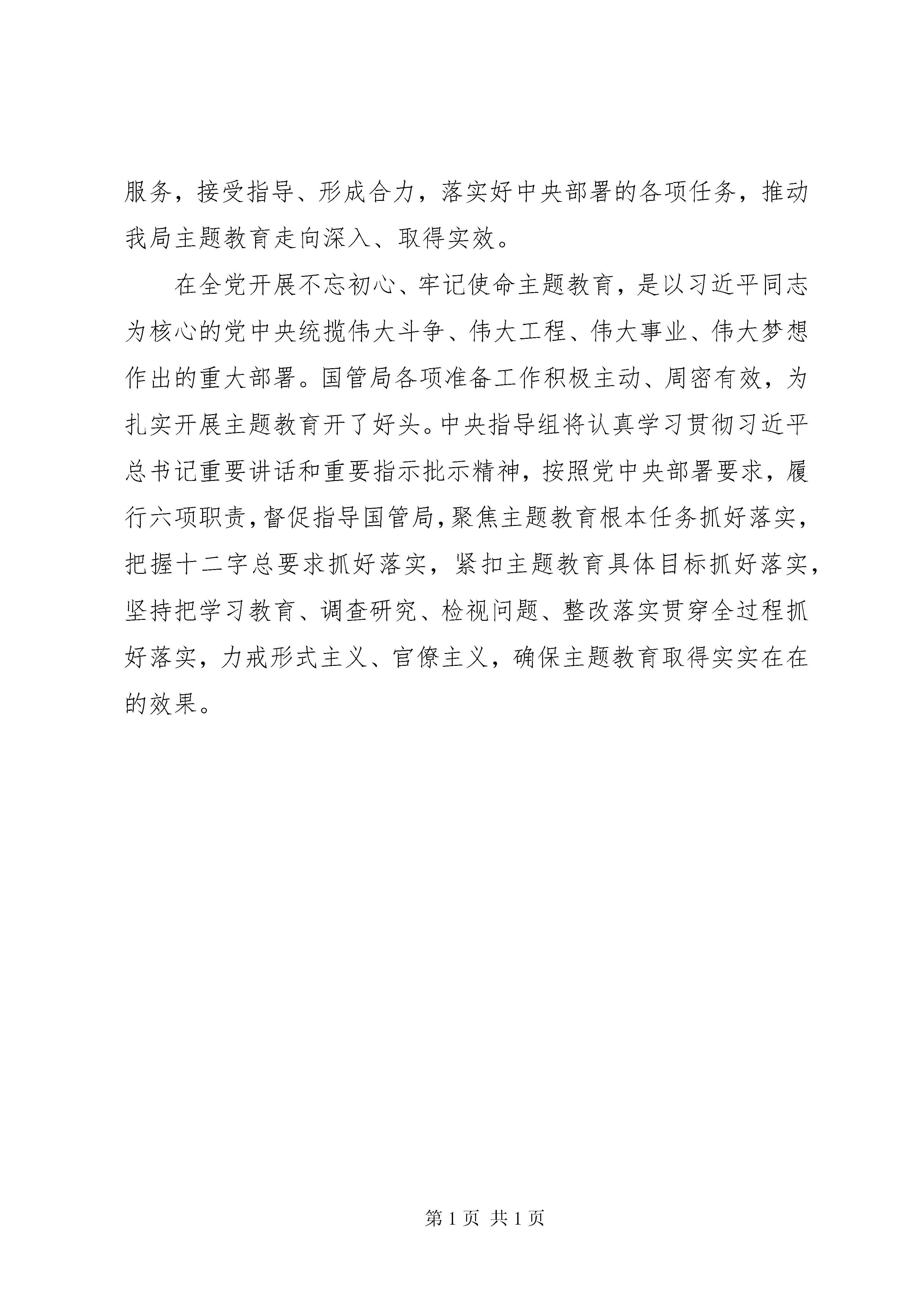 服务，接受指导、形成合力，落实好中央部署的各项任务，推动我局主题教育走向深入、取得实效。

在全党开展不忘初心、牢记使命主题教育，是以习近平同志为核心的党中央统揽伟大斗争、伟大工程、伟大事业、伟大梦想作出的重大部署。国管局各项准备工作积极主动、周密有效，为扎实开展主题教育开了好头。中央指导组将认真学习贯彻习近平总书记重要讲话和重要指示批示精神，按照党中央部署要求，履行六项职责，督促指导国管局，聚焦主题教育根本任务抓好落实，把握十二字总要求抓好落实，紧扣主题教育具体目标抓好落实，坚持把学习教育、调查研究、检视问题、整改落实贯穿全过程抓好落实，力戒形式主义、官僚主义，确保主题教育取得实实在在的效果。

第 1 页 共 1 页